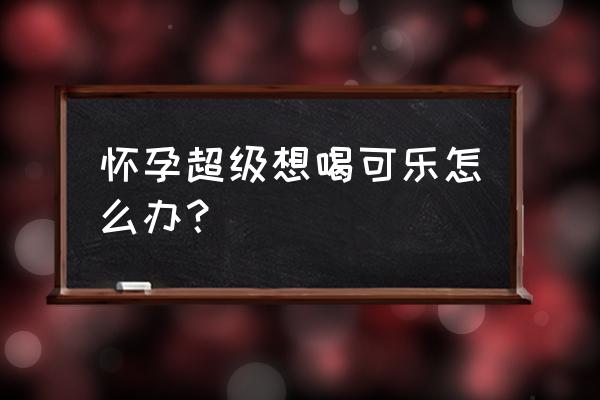 怀孕超级想喝可乐怎么办？